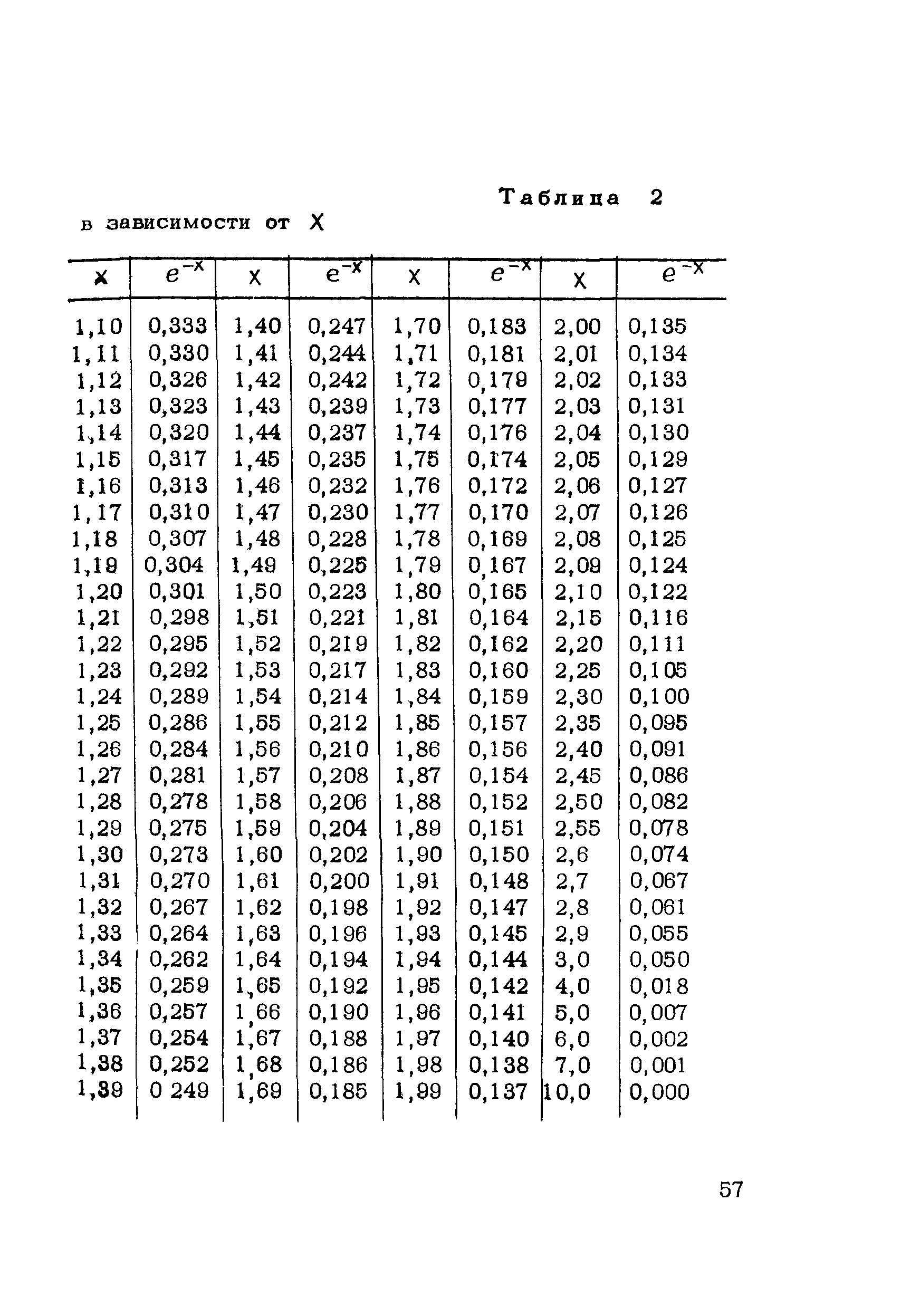 Таблица 2

в зависимости от X

| X | $e^{-x}$ | X | $e^{-x}$ | X | $e^{-x}$ | X | $e^{-x}$ |
|---|---|---|---|---|---|---|---|
| 1,10 | 0,333 | 1,40 | 0,247 | 1,70 | 0,183 | 2,00 | 0,135 |
| 1,11 | 0,330 | 1,41 | 0,244 | 1,71 | 0,181 | 2,01 | 0,134 |
| 1,12 | 0,326 | 1,42 | 0,242 | 1,72 | 0,179 | 2,02 | 0,133 |
| 1,13 | 0,323 | 1,43 | 0,239 | 1,73 | 0,177 | 2,03 | 0,131 |
| 1,14 | 0,320 | 1,44 | 0,237 | 1,74 | 0,176 | 2,04 | 0,130 |
| 1,15 | 0,317 | 1,45 | 0,235 | 1,75 | 0,174 | 2,05 | 0,129 |
| 1,16 | 0,313 | 1,46 | 0,232 | 1,76 | 0,172 | 2,06 | 0,127 |
| 1,17 | 0,310 | 1,47 | 0,230 | 1,77 | 0,170 | 2,07 | 0,126 |
| 1,18 | 0,307 | 1,48 | 0,228 | 1,78 | 0,169 | 2,08 | 0,125 |
| 1,19 | 0,304 | 1,49 | 0,225 | 1,79 | 0,167 | 2,09 | 0,124 |
| 1,20 | 0,301 | 1,50 | 0,223 | 1,80 | 0,165 | 2,10 | 0,122 |
| 1,21 | 0,298 | 1,51 | 0,221 | 1,81 | 0,164 | 2,15 | 0,116 |
| 1,22 | 0,295 | 1,52 | 0,219 | 1,82 | 0,162 | 2,20 | 0,111 |
| 1,23 | 0,292 | 1,53 | 0,217 | 1,83 | 0,160 | 2,25 | 0,105 |
| 1,24 | 0,289 | 1,54 | 0,214 | 1,84 | 0,159 | 2,30 | 0,100 |
| 1,25 | 0,286 | 1,55 | 0,212 | 1,85 | 0,157 | 2,35 | 0,095 |
| 1,26 | 0,284 | 1,56 | 0,210 | 1,86 | 0,156 | 2,40 | 0,091 |
| 1,27 | 0,281 | 1,57 | 0,208 | 1,87 | 0,154 | 2,45 | 0,086 |
| 1,28 | 0,278 | 1,58 | 0,206 | 1,88 | 0,152 | 2,50 | 0,082 |
| 1,29 | 0,275 | 1,59 | 0,204 | 1,89 | 0,151 | 2,55 | 0,078 |
| 1,30 | 0,273 | 1,60 | 0,202 | 1,90 | 0,150 | 2,6 | 0,074 |
| 1,31 | 0,270 | 1,61 | 0,200 | 1,91 | 0,148 | 2,7 | 0,067 |
| 1,32 | 0,267 | 1,62 | 0,198 | 1,92 | 0,147 | 2,8 | 0,061 |
| 1,33 | 0,264 | 1,63 | 0,196 | 1,93 | 0,145 | 2,9 | 0,055 |
| 1,34 | 0,262 | 1,64 | 0,194 | 1,94 | 0,144 | 3,0 | 0,050 |
| 1,35 | 0,259 | 1,65 | 0,192 | 1,95 | 0,142 | 4,0 | 0,018 |
| 1,36 | 0,257 | 1,66 | 0,190 | 1,96 | 0,141 | 5,0 | 0,007 |
| 1,37 | 0,254 | 1,67 | 0,188 | 1,97 | 0,140 | 6,0 | 0,002 |
| 1,38 | 0,252 | 1,68 | 0,186 | 1,98 | 0,138 | 7,0 | 0,001 |
| 1,39 | 0 249 | 1,69 | 0,185 | 1,99 | 0,137 | 10,0 | 0,000 |

57